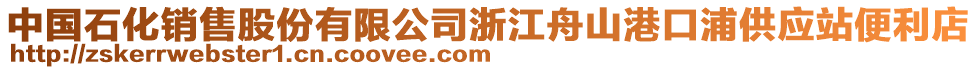 中国石化销售股份有限公司浙江舟山港口浦供应站便利店
http://zskerrwebster1.cn.coovee.com